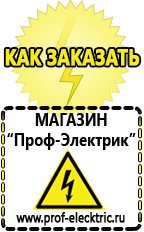 КАК ЗАКАЗАТЬ

МАГАЗИН
“Проф-Электрик”

www.prof-electric.ru